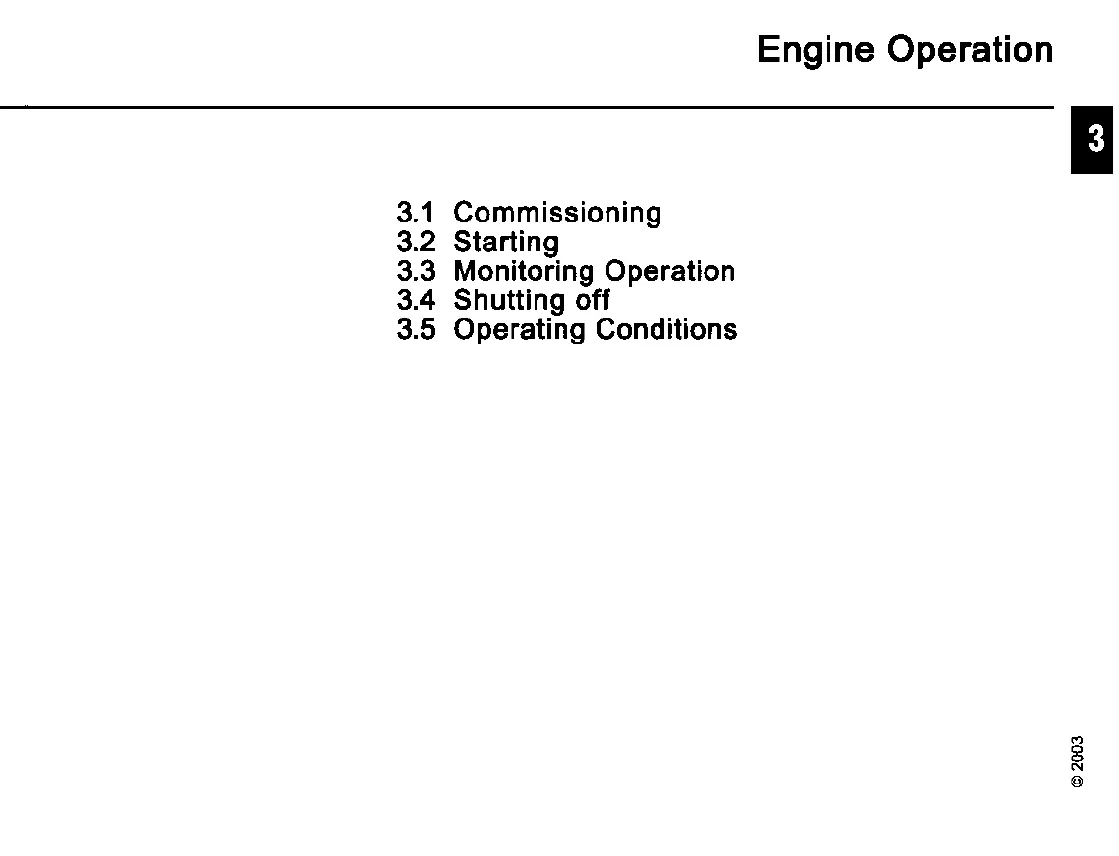 Engine Operation

3

3.1 Commissioning
3.2 Starting
3.3 Monitoring Operation
3.4 Shutting off
3.5 Operating Conditions

© 2003